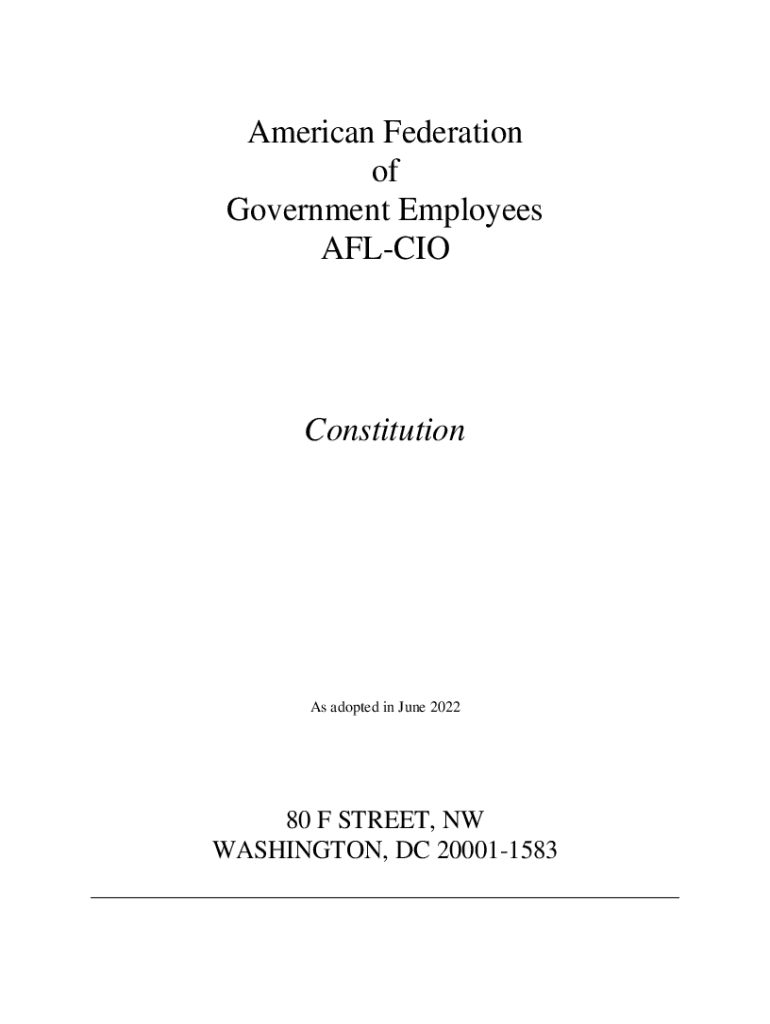 American Federation
of
Government Employees
AFL-CIO

Constitution

As adopted in June 2022

80 F STREET, NW
WASHINGTON, DC 20001-1583